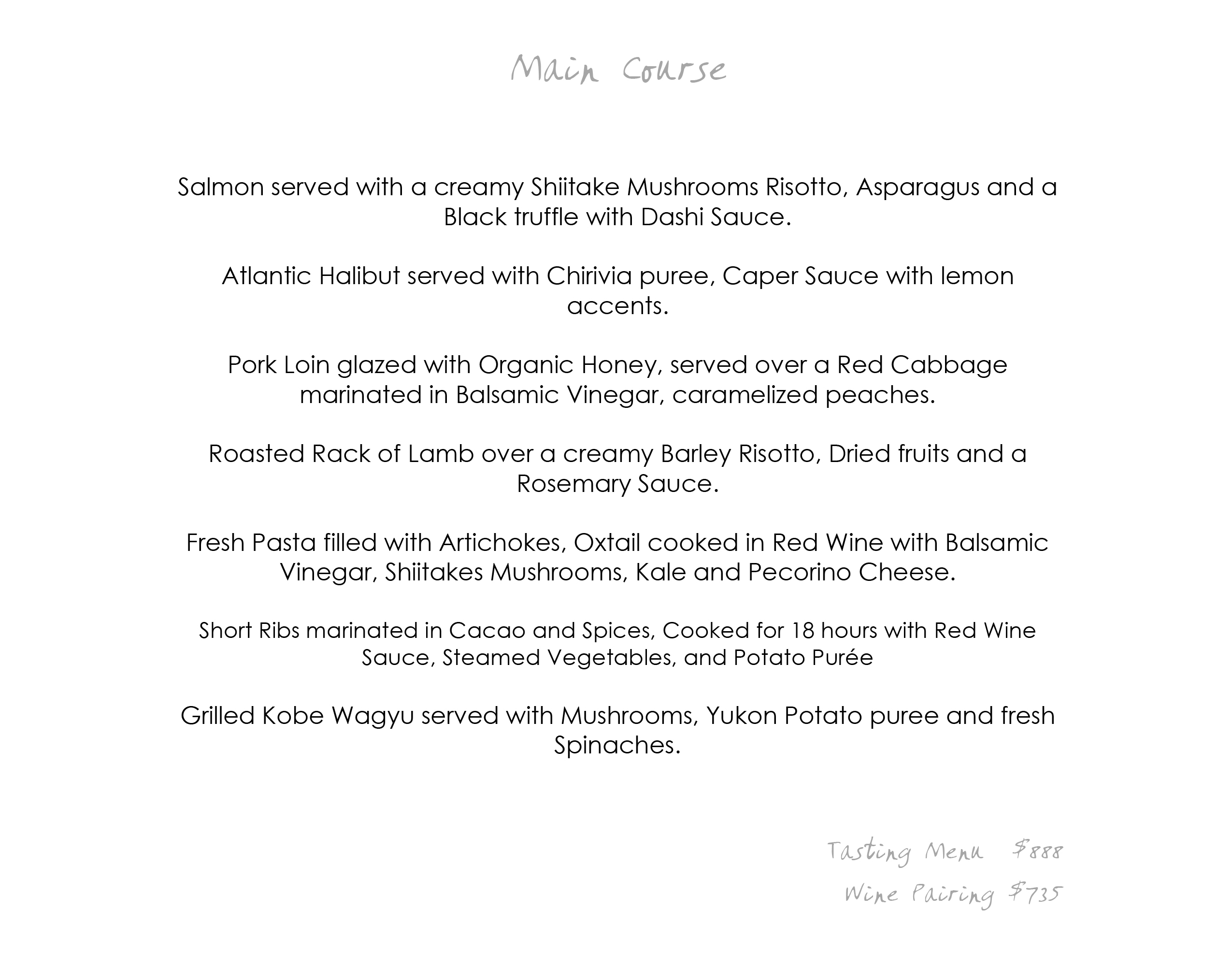 Main Course

Salmon served with a creamy Shiitake Mushrooms Risotto, Asparagus and a Black truffle with Dashi Sauce.

Atlantic Halibut served with Chirivia puree, Caper Sauce with lemon accents.

Pork Loin glazed with Organic Honey, served over a Red Cabbage marinated in Balsamic Vinegar, caramelized peaches.

Roasted Rack of Lamb over a creamy Barley Risotto, Dried fruits and a Rosemary Sauce.

Fresh Pasta filled with Artichokes, Oxtail cooked in Red Wine with Balsamic Vinegar, Shiitakes Mushrooms, Kale and Pecorino Cheese.

Short Ribs marinated in Cacao and Spices, Cooked for 18 hours with Red Wine Sauce, Steamed Vegetables, and Potato Purée

Grilled Kobe Wagyu served with Mushrooms, Yukon Potato puree and fresh Spinaches.

Tasting Menu $888

Wine Pairing $735